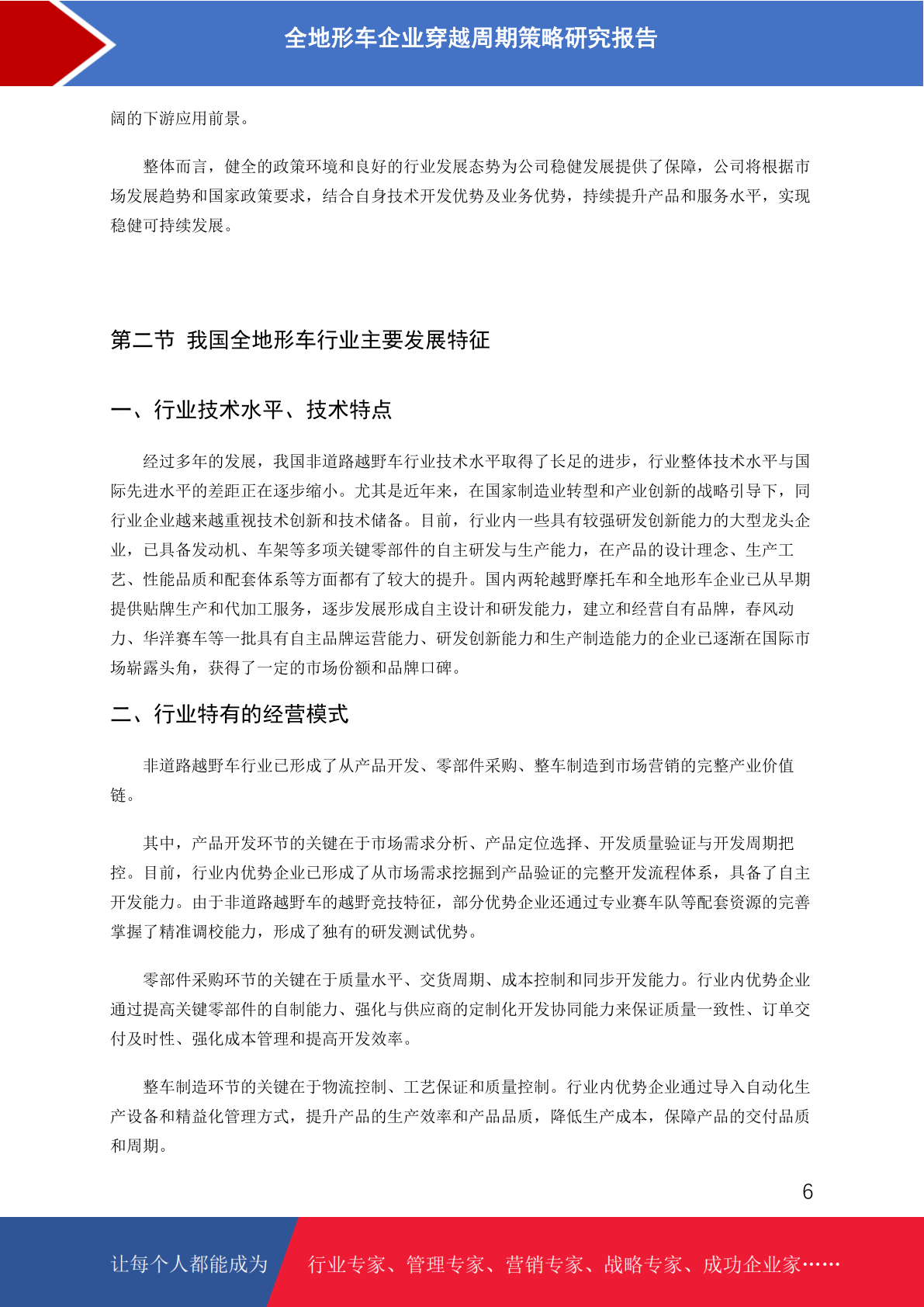 全地形车企业穿越周期策略研究报告

阔的下游应用前景。

整体而言，健全的政策环境和良好的行业发展态势为公司稳健发展提供了保障，公司将根据市场发展趋势和国家政策要求，结合自身技术开发优势及业务优势，持续提升产品和服务水平，实现稳健可持续发展。

第二节 我国全地形车行业主要发展特征

一、行业技术水平、技术特点

经过多年的发展，我国非道路越野车行业技术水平取得了长足的进步，行业整体技术水平与国际先进水平的差距正在逐步缩小。尤其是近年来，在国家制造业转型和产业创新的战略引导下，同行业企业越来越重视技术创新和技术储备。目前，行业内一些具有较强研发创新能力的大型龙头企业，已具备发动机、车架等多项关键零部件的自主研发与生产能力，在产品的设计理念、生产工艺、性能品质和配套体系等方面都有了较大的提升。国内两轮越野摩托车和全地形车企业已从早期提供贴牌生产和代加工服务，逐步发展形成自主设计和研发能力，建立和经营自有品牌，春风动力、华洋赛车等一批具有自主品牌运营能力、研发创新能力和生产制造能力的企业已逐渐在国际市场崭露头角，获得了一定的市场份额和品牌口碑。

二、行业特有的经营模式

非道路越野车行业已形成了从产品开发、零部件采购、整车制造到市场营销的完整产业价值链。

其中，产品开发环节的关键在于市场需求分析、产品定位选择、开发质量验证与开发周期把控。目前，行业内优势企业已形成了从市场需求挖掘到产品验证的完整开发流程体系，具备了自主开发能力。由于非道路越野车的越野竞技特征，部分优势企业还通过专业赛车队等配套资源的完善掌握了精准调校能力，形成了独有的研发测试优势。

零部件采购环节的关键在于质量水平、交货周期、成本控制和同步开发能力。行业内优势企业通过提高关键零部件的自制能力、强化与供应商的定制化开发协同能力来保证质量一致性、订单交付及时性、强化成本管理和提高开发效率。

整车制造环节的关键在于物流控制、工艺保证和质量控制。行业内优势企业通过导入自动化生产设备和精益化管理方式，提升产品的生产效率和产品品质，降低生产成本，保障产品的交付品质和周期。

6

让每个人都能成为 行业专家、管理专家、营销专家、战略专家、成功企业家……